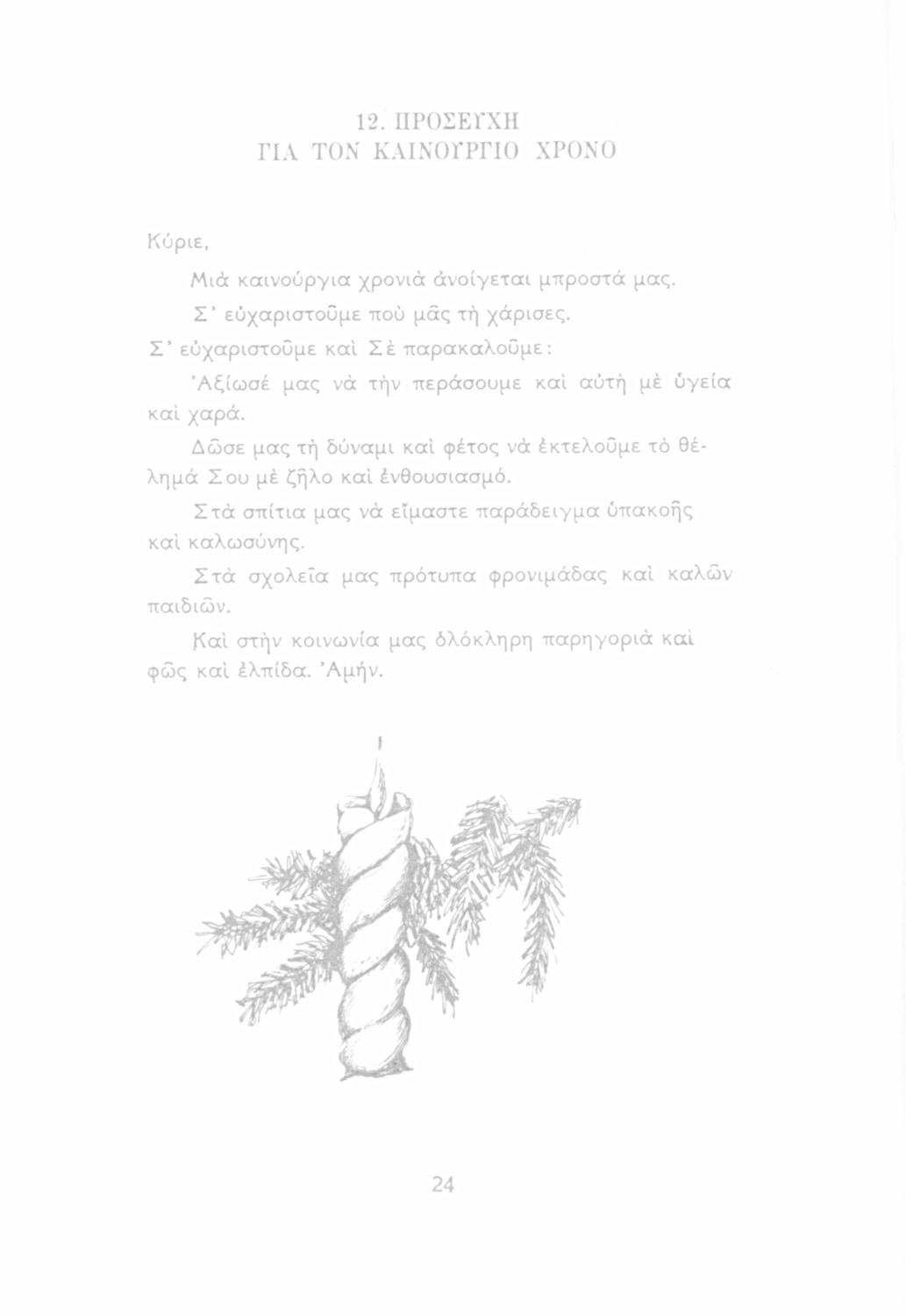 12. ΠΡΟΣΕΥΧΗ
ΓΙΑ ΤΟΝ ΚΑΙΝΟΥΡΓΙΟ ΧΡΟΝΟ

Κύριε,

Μιὰ καινούργια χρονιὰ ἀνοίγεται μπροστά μας.

Σ' εὐχαριστοῦμε ποὺ μᾶς τὴ χάρισες.

Σ' εὐχαριστοῦμε καὶ Σὲ παρακαλοῦμε:

Ἀξίωσέ μας νὰ τὴν περάσουμε καὶ αὐτὴ μὲ ὑγεία καὶ χαρά.

Δῶσε μας τὴ δύναμι καὶ φέτος νὰ ἐκτελοῦμε τὸ θέλημά Σου μὲ ζῆλο καὶ ἐνθουσιασμό.

Στὰ σπίτια μας νὰ εἴμαστε παράδειγμα ὑπακοῆς καὶ καλωσύνης.

Στὰ σχολεῖα μας πρότυπα φρονιμάδας καὶ καλῶν παιδιῶν.

Καὶ στὴν κοινωνία μας ὁλόκληρη παρηγοριὰ καὶ φῶς καὶ ἐλπίδα. Ἀμήν.

24